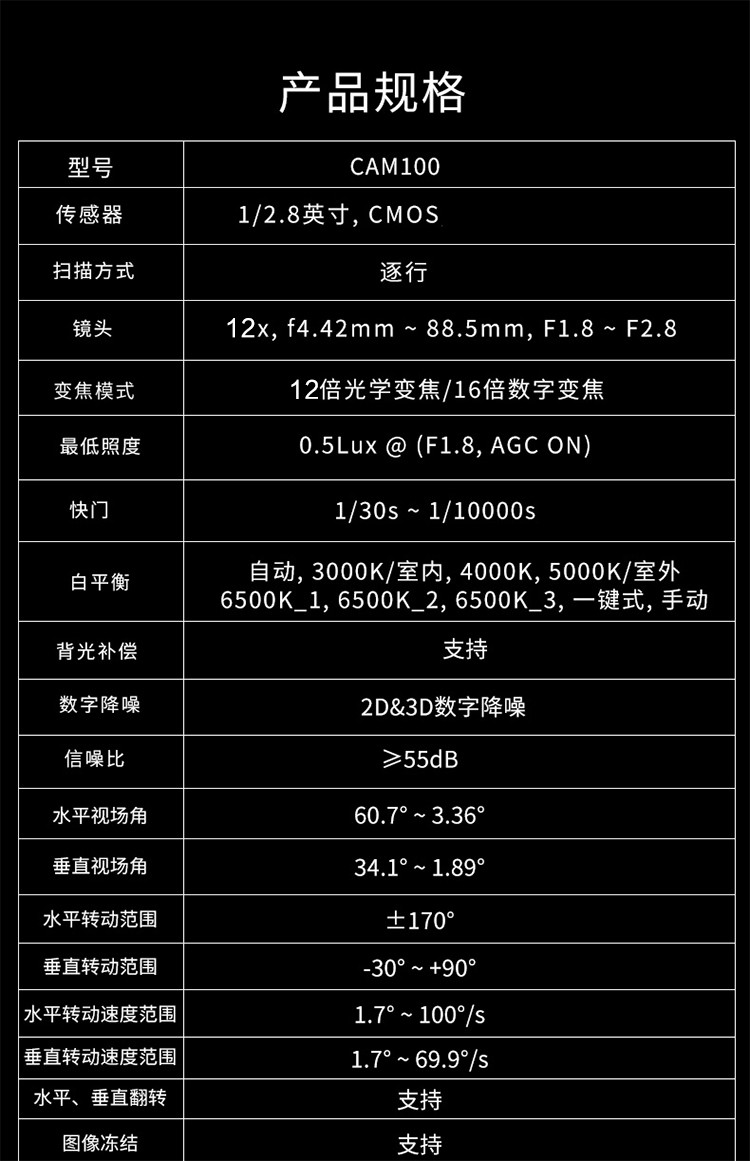 产品规格

| 型号 | CAM100 |
|---|---|
| 传感器 | 1/2.8英寸, CMOS |
| 扫描方式 | 逐行 |
| 镜头 | 12x, f4.42mm ~ 88.5mm, F1.8 ~ F2.8 |
| 变焦模式 | 12倍光学变焦/16倍数字变焦 |
| 最低照度 | 0.5Lux @ (F1.8, AGC ON) |
| 快门 | 1/30s ~ 1/10000s |
| 白平衡 | 自动, 3000K/室内, 4000K, 5000K/室外 6500K_1, 6500K_2, 6500K_3, 一键式, 手动 |
| 背光补偿 | 支持 |
| 数字降噪 | 2D&3D数字降噪 |
| 信噪比 | ≥55dB |
| 水平视场角 | 60.7° ~ 3.36° |
| 垂直视场角 | 34.1° ~ 1.89° |
| 水平转动范围 | ±170° |
| 垂直转动范围 | -30° ~ +90° |
| 水平转动速度范围 | 1.7° ~ 100°/s |
| 垂直转动速度范围 | 1.7° ~ 69.9°/s |
| 水平、垂直翻转 | 支持 |
| 图像冻结 | 支持 |